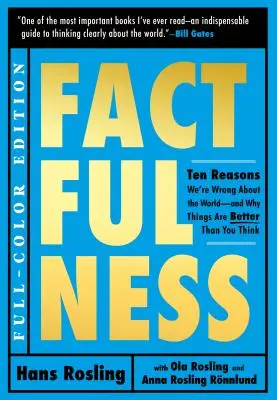 "One of the most important books I've ever read—an indispensable guide to thinking clearly about the world."—Bill Gates

FULL-COLOR EDITION

FACT
FUL
NESS

Ten Reasons We're Wrong About the World—and Why Things Are Better Than You Think

Hans Rosling

with Ola Rosling and Anna Rosling Rönnlund